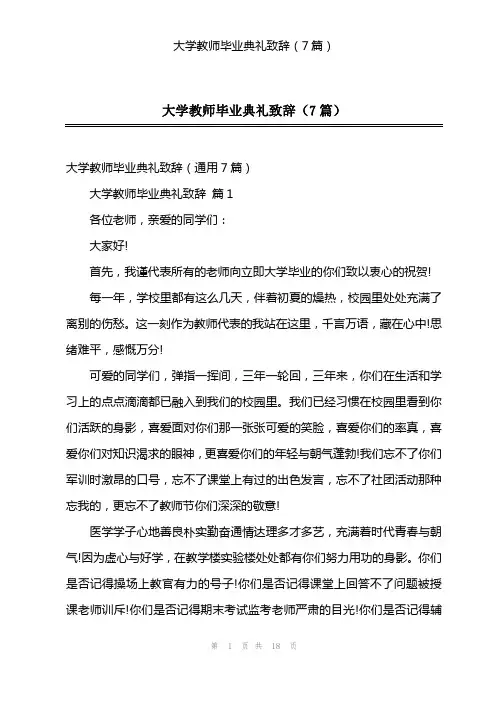 大学教师毕业典礼致辞（7篇）

大学教师毕业典礼致辞（7篇）

大学教师毕业典礼致辞（通用7篇）

大学教师毕业典礼致辞 篇1

各位老师，亲爱的同学们：

大家好!

首先，我谨代表所有的老师向立即大学毕业的你们致以衷心的祝贺!

每一年，学校里都有这么几天，伴着初夏的燥热，校园里处处充满了离别的伤愁。这一刻作为教师代表的我站在这里，千言万语，藏在心中!思绪难平，感慨万分!

可爱的同学们，弹指一挥间，三年一轮回，三年来，你们在生活和学习上的点点滴滴都已融入到我们的校园里。我们已经习惯在校园里看到你们活跃的身影，喜爱面对你们那一张张可爱的笑脸，喜爱你们的率真，喜爱你们对知识渴求的眼神，更喜爱你们的年轻与朝气蓬勃!我们忘不了你们军训时激昂的口号，忘不了课堂上有过的出色发言，忘不了社团活动那种忘我的，更忘不了教师节你们深深的敬意!

医学学子心地善良朴实勤奋通情达理多才多艺，充满着时代青春与朝气!因为虚心与好学，在教学楼实验楼处处都有你们努力用功的身影。你们是否记得操场上教官有力的号子!你们是否记得课堂上回答不了问题被授课老师训斥!你们是否记得期末考试监考老师严肃的目光!你们是否记得辅

第 1 页 共 18 页